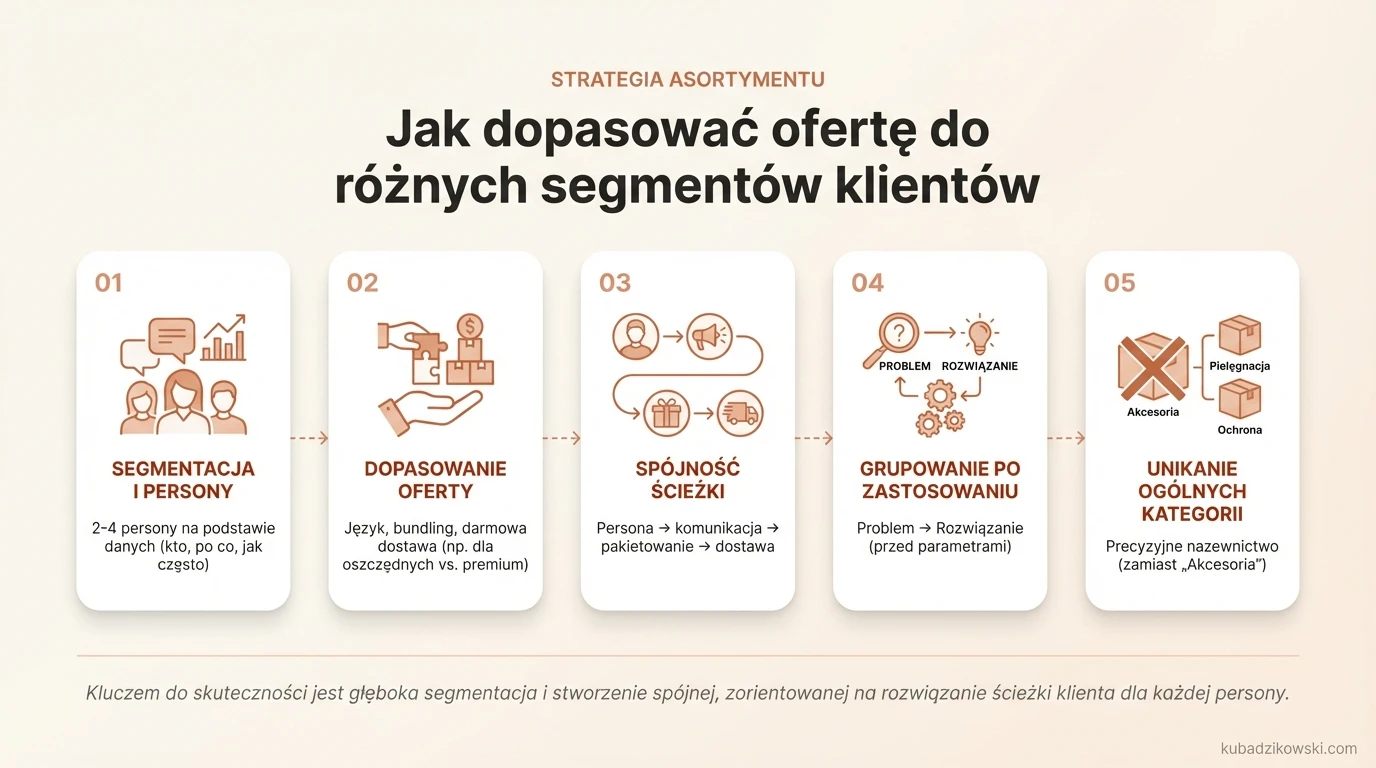 STRATEGIA ASORTYMENTU

Jak dopasować ofertę do różnych segmentów klientów

01

SEGMENTACJA I PERSONY

2–4 persony na podstawie danych (kto, po co, jak często)

02

DOPASOWANIE OFERTY

Język, bundling, darmowa dostawa (np. dla oszczędnych vs. premium)

03

SPÓJNOŚĆ ŚCIEŻKI

Persona → komunikacja → pakietowanie → dostawa

04

PROBLEM ROZWIĄZANIE

GRUPOWANIE PO ZASTOSOWANIU

Problem → Rozwiązanie (przed parametrami)

05

Akcesoria Pielęgnacja Ochrona

UNIKANIE OGÓLNYCH KATEGORII

Precyzyjne nazewnictwo (zamiast „Akcesoria")

Kluczem do skuteczności jest głęboka segmentacja i stworzenie spójnej, zorientowanej na rozwiązanie ścieżki klienta dla każdej persony.

kubadzikowski.com